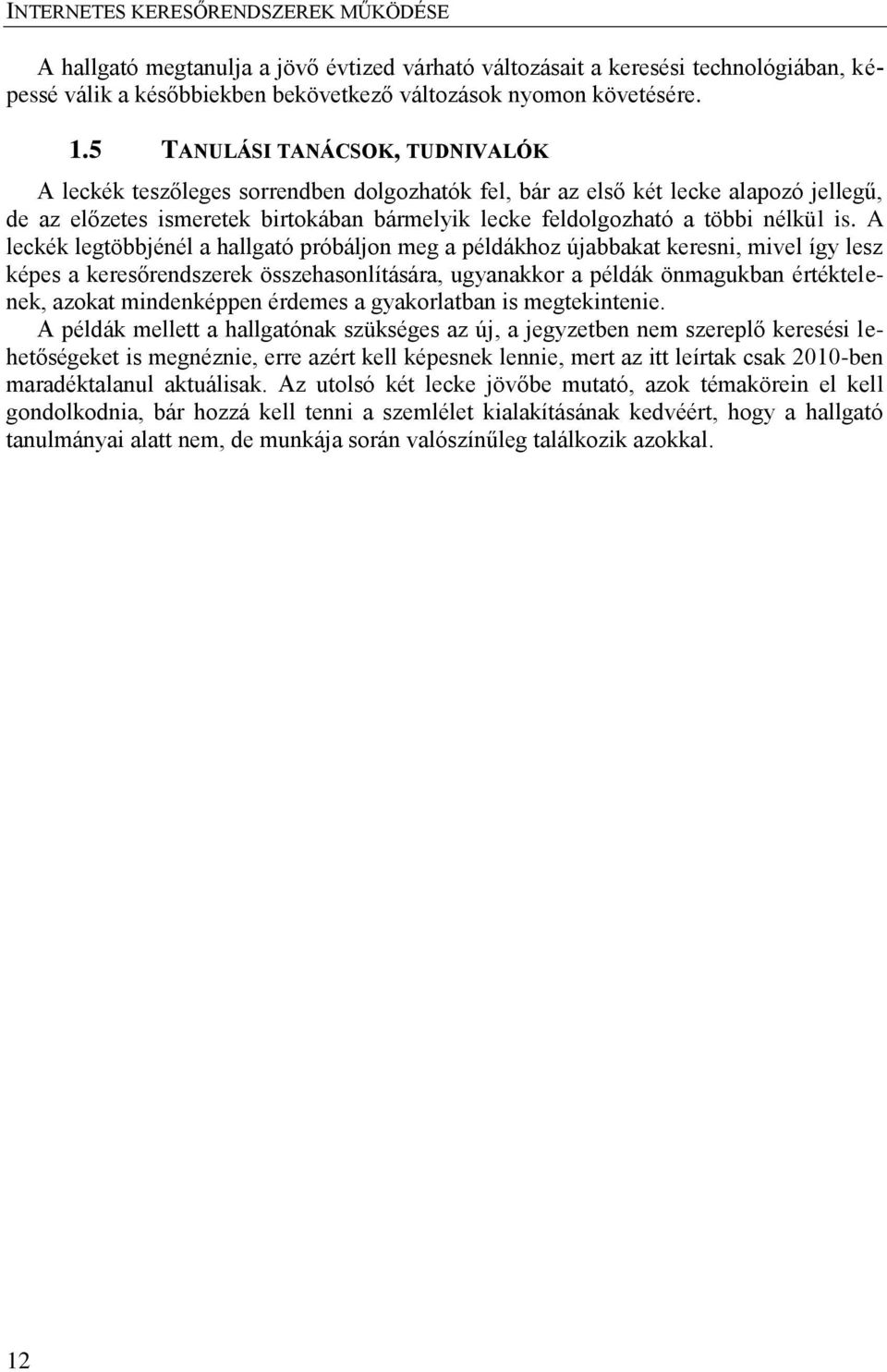 INTERNETES KERESŐRENDSZEREK MŰKÖDÉSE

A hallgató megtanulja a jövő évtized várható változásait a keresési technológiában, képessé válik a későbbiekben bekövetkező változások nyomon követésére.

1.5 TANULÁSI TANÁCSOK, TUDNIVALÓK

A leckék teszőleges sorrendben dolgozhatók fel, bár az első két lecke alapozó jellegű, de az előzetes ismeretek birtokában bármelyik lecke feldolgozható a többi nélkül is. A leckék legtöbbjénél a hallgató próbáljon meg a példákhoz újabbakat keresni, mivel így lesz képes a keresőrendszerek összehasonlítására, ugyanakkor a példák önmagukban értéktelenek, azokat mindenképpen érdemes a gyakorlatban is megtekintenie.
A példák mellett a hallgatónak szükséges az új, a jegyzetben nem szereplő keresési lehetőségeket is megnéznie, erre azért kell képesnek lennie, mert az itt leírtak csak 2010-ben maradéktalanul aktuálisak. Az utolsó két lecke jövőbe mutató, azok témakörein el kell gondolkodnia, bár hozzá kell tenni a szemlélet kialakításának kedvéért, hogy a hallgató tanulmányai alatt nem, de munkája során valószínűleg találkozik azokkal.

12